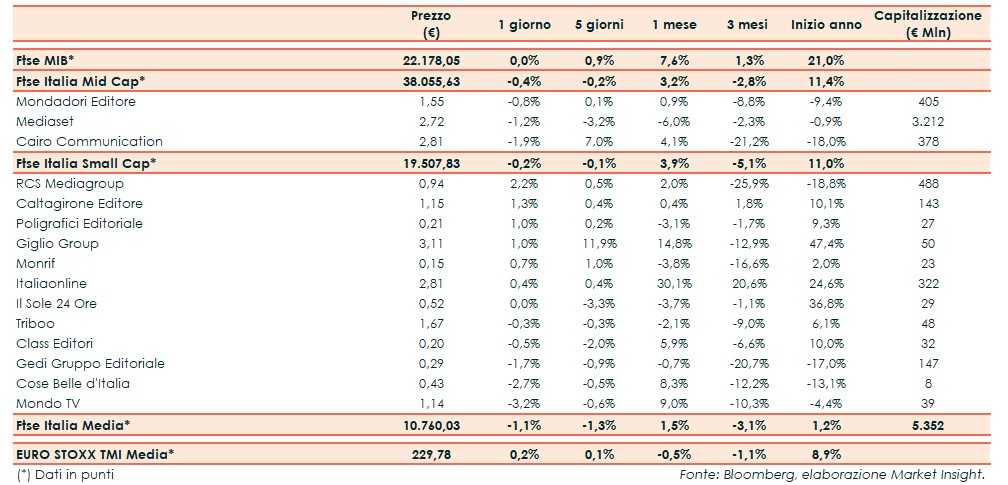 |  | Prezzo (€) | 1 giorno | 5 giorni | 1 mese | 3 mesi | Inizio anno | Capitalizzazione (€ Mln) |
|---|---|---|---|---|---|---|---|
| Ftse MIB* | 22.178,05 | 0,0% | 0,9% | 7,6% | 1,3% | 21,0% |  |
| Ftse Italia Mid Cap* | 38.055,63 | -0,4% | -0,2% | 3,2% | -2,8% | 11,4% |  |
| Mondadori Editore | 1,55 | -0,8% | 0,1% | 0,9% | -8,8% | -9,4% | 405 |
| Mediaset | 2,72 | -1,2% | -3,2% | -6,0% | -2,3% | -0,9% | 3.212 |
| Cairo Communication | 2,81 | -1,9% | 7,0% | 4,1% | -21,2% | -18,0% | 378 |
| Ftse Italia Small Cap* | 19.507,83 | -0,2% | -0,1% | 3,9% | -5,1% | 11,0% |  |
| RCS Mediagroup | 0,94 | 2,2% | 0,5% | 2,0% | -25,9% | -18,8% | 488 |
| Caltagirone Editore | 1,15 | 1,3% | 0,4% | 0,4% | 1,8% | 10,1% | 143 |
| Poligrafici Editoriale | 0,21 | 1,0% | 0,2% | -3,1% | -1,7% | 9,3% | 27 |
| Giglio Group | 3,11 | 1,0% | 11,9% | 14,8% | -12,9% | 47,4% | 50 |
| Monrif | 0,15 | 0,7% | 1,0% | -3,8% | -16,6% | 2,0% | 23 |
| Italiaonline | 2,81 | 0,4% | 0,4% | 30,1% | 20,6% | 24,6% | 322 |
| Il Sole 24 Ore | 0,52 | 0,0% | -3,3% | -3,7% | -1,1% | 36,8% | 29 |
| Triboo | 1,67 | -0,3% | -0,3% | -2,1% | -9,0% | 6,1% | 48 |
| Class Editori | 0,20 | -0,5% | -2,0% | 5,9% | -6,6% | 10,0% | 32 |
| Gedi Gruppo Editoriale | 0,29 | -1,7% | -0,9% | -0,7% | -20,7% | -17,0% | 147 |
| Cose Belle d'Italia | 0,43 | -2,7% | -0,5% | 8,3% | -12,2% | -13,1% | 8 |
| Mondo TV | 1,14 | -3,2% | -0,6% | 9,0% | -10,3% | -4,4% | 39 |
| Ftse Italia Media* | 10.760,03 | -1,1% | -1,3% | 1,5% | -3,1% | 1,2% | 5.352 |
| EURO STOXX TMI Media* | 229,78 | 0,2% | 0,1% | -0,5% | -1,1% | 8,9% |  |

(*) Dati in punti

Fonte: Bloomberg, elaborazione Market Insight.